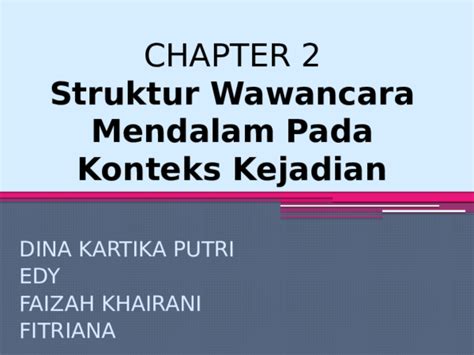 CHAPTER 2
Struktur Wawancara Mendalam Pada Konteks Kejadian

DINA KARTIKA PUTRI
EDY
FAIZAH KHAIRANI
FITRIANA